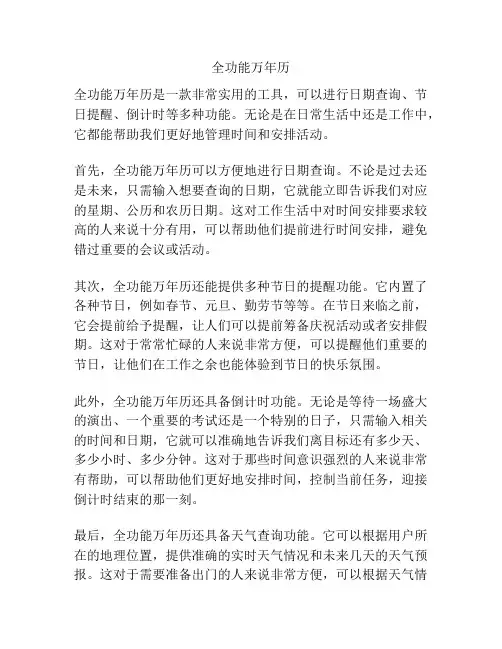 全功能万年历

全功能万年历是一款非常实用的工具，可以进行日期查询、节日提醒、倒计时等多种功能。无论是在日常生活中还是工作中，它都能帮助我们更好地管理时间和安排活动。

首先，全功能万年历可以方便地进行日期查询。不论是过去还是未来，只需输入想要查询的日期，它就能立即告诉我们对应的星期、公历和农历日期。这对工作生活中对时间安排要求较高的人来说十分有用，可以帮助他们提前进行时间安排，避免错过重要的会议或活动。

其次，全功能万年历还能提供多种节日的提醒功能。它内置了各种节日，例如春节、元旦、勤劳节等等。在节日来临之前，它会提前给予提醒，让人们可以提前筹备庆祝活动或者安排假期。这对于常常忙碌的人来说非常方便，可以提醒他们重要的节日，让他们在工作之余也能体验到节日的快乐氛围。

此外，全功能万年历还具备倒计时功能。无论是等待一场盛大的演出、一个重要的考试还是一个特别的日子，只需输入相关的时间和日期，它就可以准确地告诉我们离目标还有多少天、多少小时、多少分钟。这对于那些时间意识强烈的人来说非常有帮助，可以帮助他们更好地安排时间，控制当前任务，迎接倒计时结束的那一刻。

最后，全功能万年历还具备天气查询功能。它可以根据用户所在的地理位置，提供准确的实时天气情况和未来几天的天气预报。这对于需要准备出门的人来说非常方便，可以根据天气情